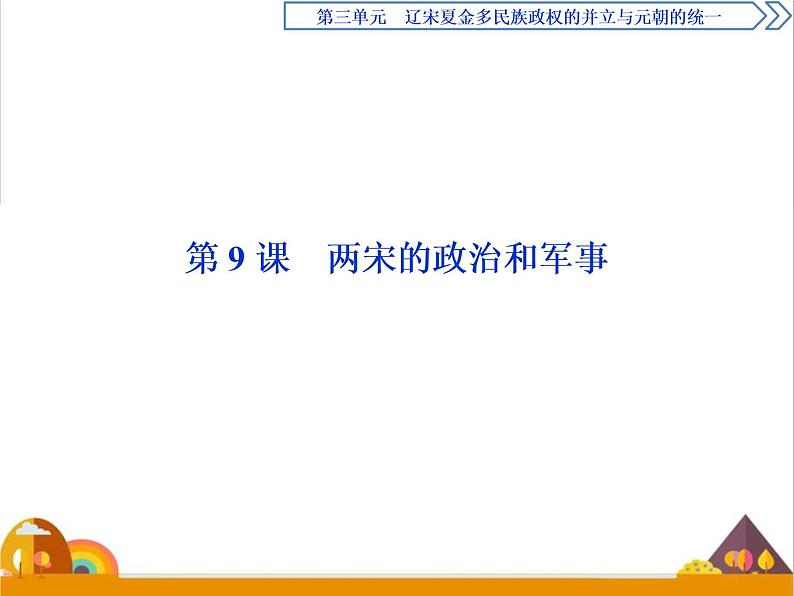 第三单元　辽宋夏金多民族政权的并立与元朝的统一

第 9 课　两宋的政治和军事